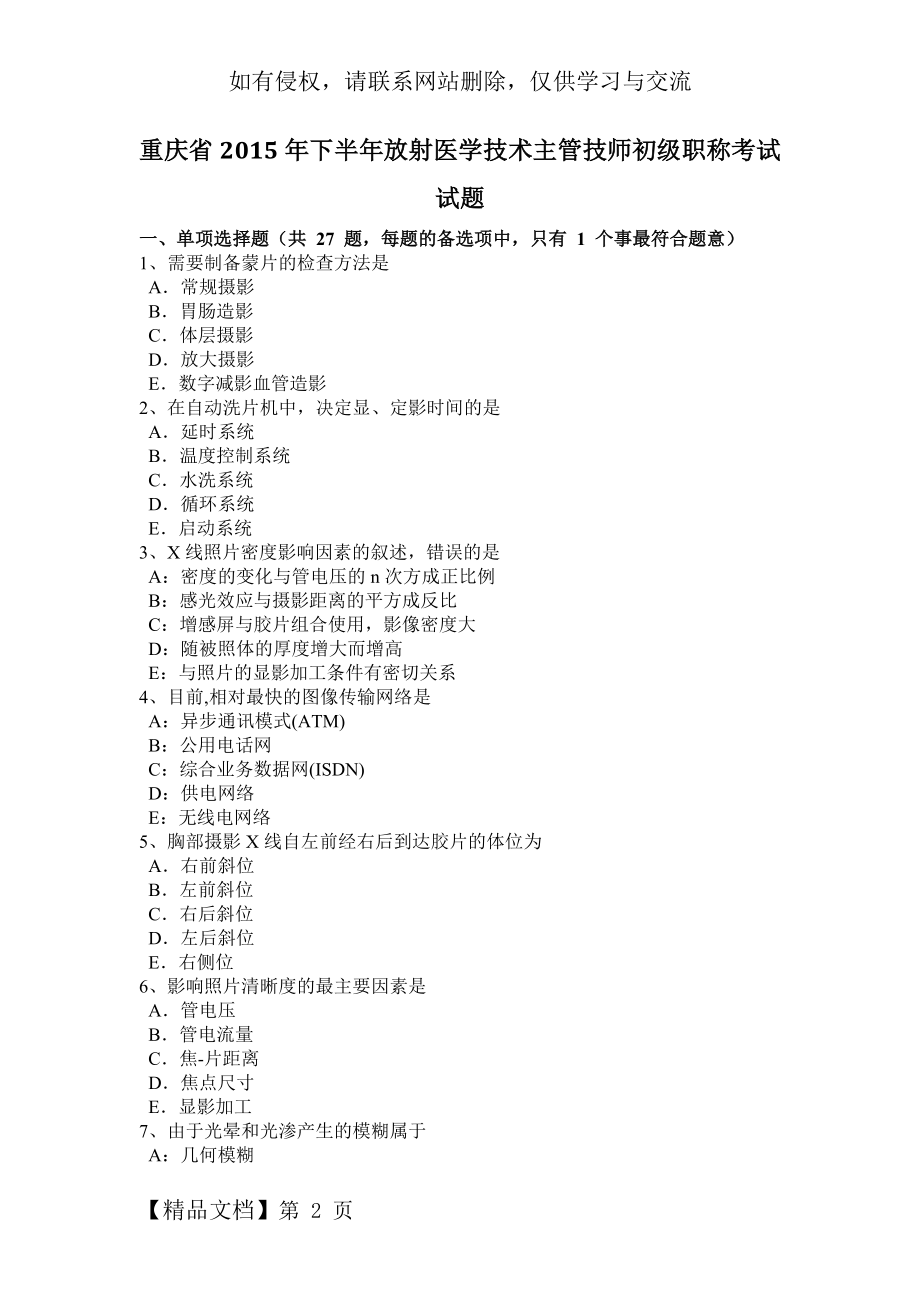 如有侵权，请联系网站删除，仅供学习与交流

重庆省 2015 年下半年放射医学技术主管技师初级职称考试试题

一、单项选择题（共 27 题，每题的备选项中，只有 1 个事最符合题意）
1、需要制备蒙片的检查方法是
A．常规摄影
B．胃肠造影
C．体层摄影
D．放大摄影
E．数字减影血管造影
2、在自动洗片机中，决定显、定影时间的是
A．延时系统
B．温度控制系统
C．水洗系统
D．循环系统
E．启动系统
3、X 线照片密度影响因素的叙述，错误的是
A：密度的变化与管电压的 n 次方成正比例
B：感光效应与摄影距离的平方成反比
C：增感屏与胶片组合使用，影像密度大
D：随被照体的厚度增大而增高
E：与照片的显影加工条件有密切关系
4、目前,相对最快的图像传输网络是
A：异步通讯模式(ATM)
B：公用电话网
C：综合业务数据网(ISDN)
D：供电网络
E：无线电网络
5、胸部摄影 X 线自左前经右后到达胶片的体位为
A．右前斜位
B．左前斜位
C．右后斜位
D．左后斜位
E．右侧位
6、影响照片清晰度的最主要因素是
A．管电压
B．管电流量
C．焦-片距离
D．焦点尺寸
E．显影加工
7、由于光晕和光渗产生的模糊属于
A：几何模糊

【精品文档】第 2 页